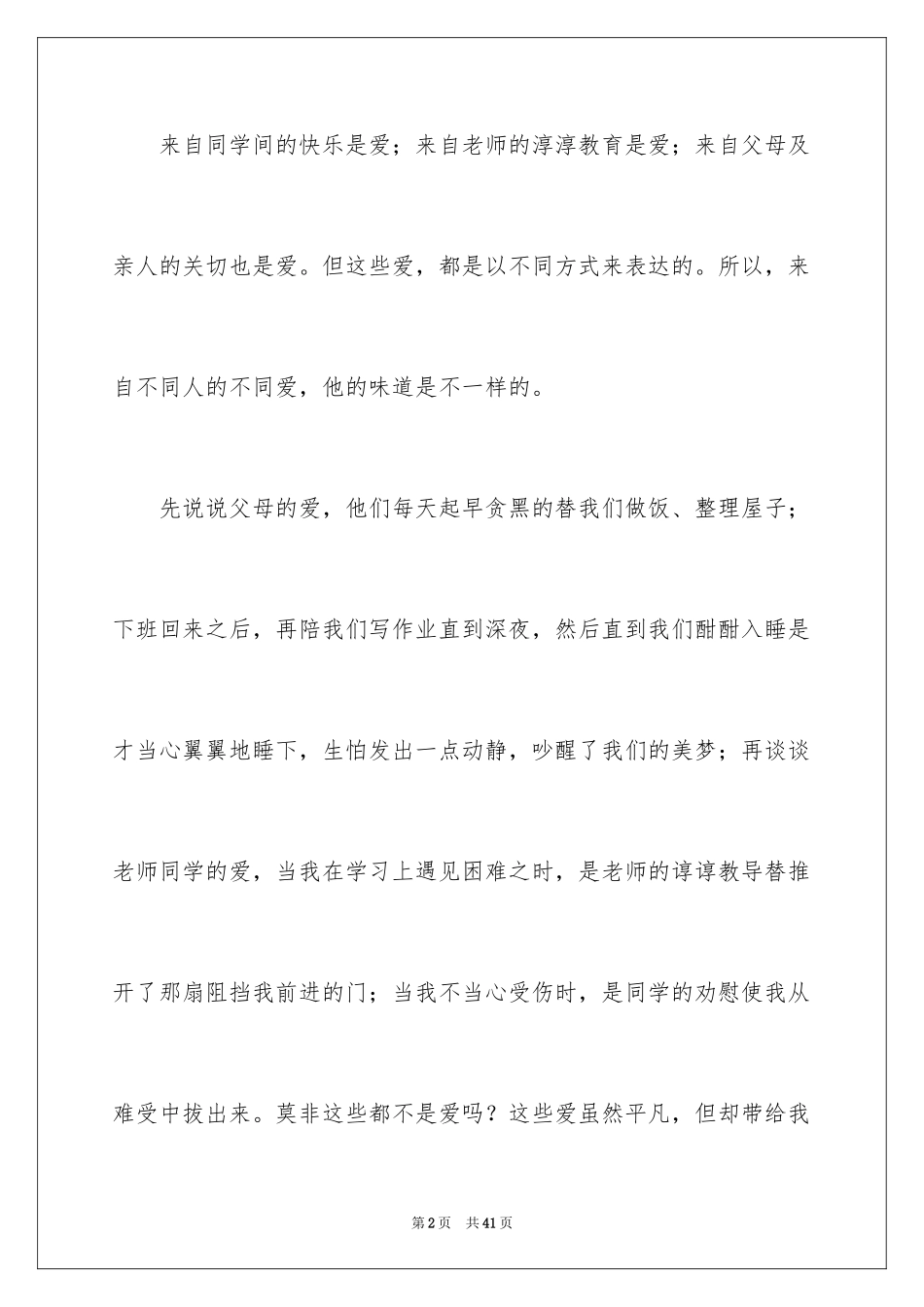 来自同学间的快乐是爱；来自老师的淳淳教育是爱；来自父母及亲人的关切也是爱。但这些爱，都是以不同方式来表达的。所以，来自不同人的不同爱，他的味道是不一样的。

先说说父母的爱，他们每天起早贪黑的替我们做饭、整理屋子；下班回来之后，再陪我们写作业直到深夜，然后直到我们酣酣入睡是才当心翼翼地睡下，生怕发出一点动静，吵醒了我们的美梦；再谈谈老师同学的爱，当我在学习上遇见困难之时，是老师的谆谆教导替推开了那扇阻挡我前进的门；当我不当心受伤时，是同学的劝慰使我从难受中拔出来。莫非这些都不是爱吗？这些爱虽然平凡，但却带给我

第2页　共41页